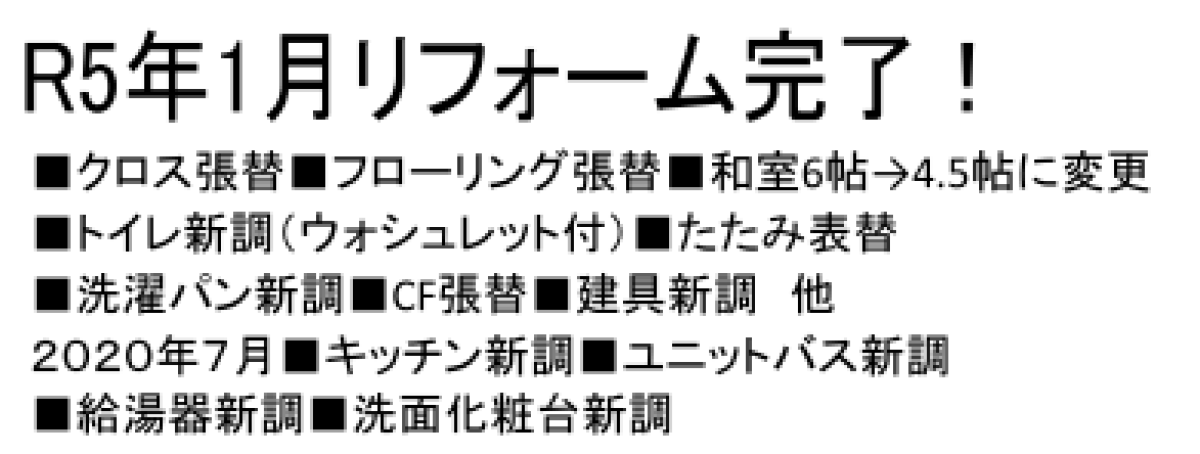 R5年1月リフォーム完了！

■クロス張替■フローリング張替■和室6帖→4.5帖に変更
■トイレ新調（ウォシュレット付）■たたみ表替
■洗濯パン新調■CF張替■建具新調 他
2020年7月■キッチン新調■ユニットバス新調
■給湯器新調■洗面化粧台新調